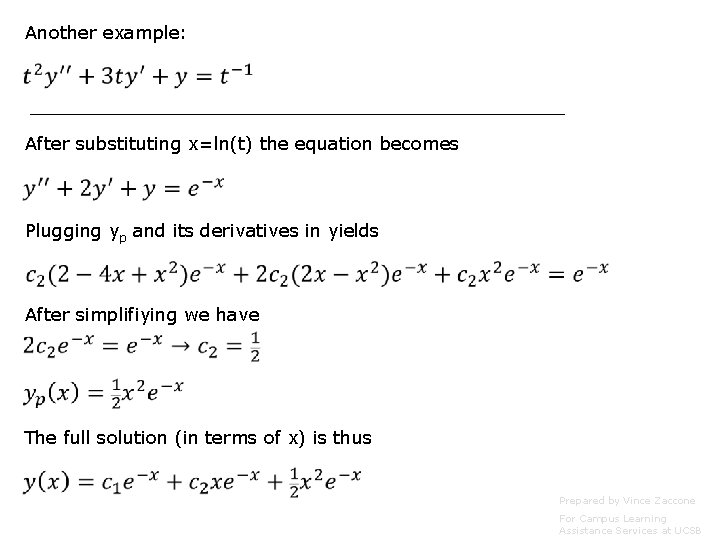 Another example:

$t^2y'' + 3ty' + y = t^{-1}$

After substituting x=ln(t) the equation becomes

$y'' + 2y' + y = e^{-x}$

Plugging $y_p$ and its derivatives in yields

$c_2(2 - 4x + x^2)e^{-x} + 2c_2(2x - x^2)e^{-x} + c_2x^2e^{-x} = e^{-x}$

After simplifiying we have

$2c_2e^{-x} = e^{-x} \rightarrow c_2 = \frac{1}{2}$

$y_p(x) = \frac{1}{2}x^2e^{-x}$

The full solution (in terms of x) is thus

$y(x) = c_1e^{-x} + c_2xe^{-x} + \frac{1}{2}x^2e^{-x}$

Prepared by Vince Zaccone

For Campus Learning Assistance Services at UCSB